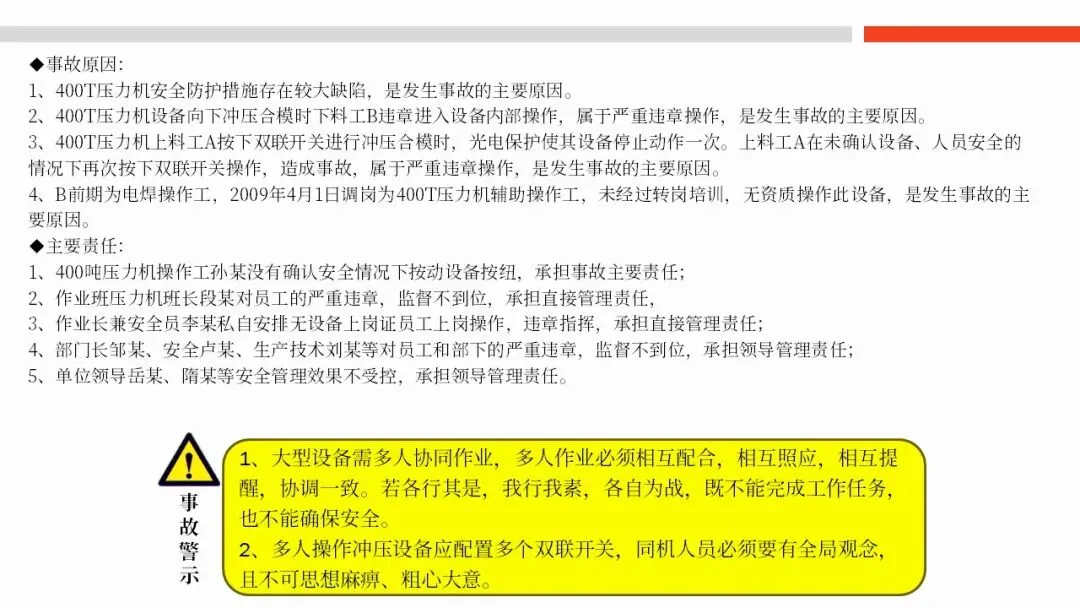 ◆事故原因:
1、400T压力机安全防护措施存在较大缺陷，是发生事故的主要原因。
2、400T压力机设备向下冲压合模时下料工B违章进入设备内部操作，属于严重违章操作，是发生事故的主要原因。
3、400T压力机上料工A按下双联开关进行冲压合模时，光电保护使其设备停止动作一次。上料工A在未确认设备、人员安全的情况下再次按下双联开关操作，造成事故，属于严重违章操作，是发生事故的主要原因。
4、B前期为电焊操作工，2009年4月1日调岗为400T压力机辅助操作工，未经过转岗培训，无资质操作此设备，是发生事故的主要原因。
◆主要责任:
1、400吨压力机操作工孙某没有确认安全情况下按动设备按纽，承担事故主要责任;
2、作业班压力机班长段某对员工的严重违章，监督不到位，承担直接管理责任，
3、作业长兼安全员李某私自安排无设备上岗证员工上岗操作，违章指挥，承担直接管理责任;
4、部门长邹某、安全卢某、生产技术刘某等对员工和部下的严重违章，监督不到位，承担领导管理责任;
5、单位领导岳某、隋某等安全管理效果不受控，承担领导管理责任。

事故警示

1、大型设备需多人协同作业，多人作业必须相互配合，相互照应，相互提醒，协调一致。若各行其是，我行我素，各自为战，既不能完成工作任务，也不能确保安全。
2、多人操作冲压设备应配置多个双联开关，同机人员必须要有全局观念，且不可思想麻痹、粗心大意。